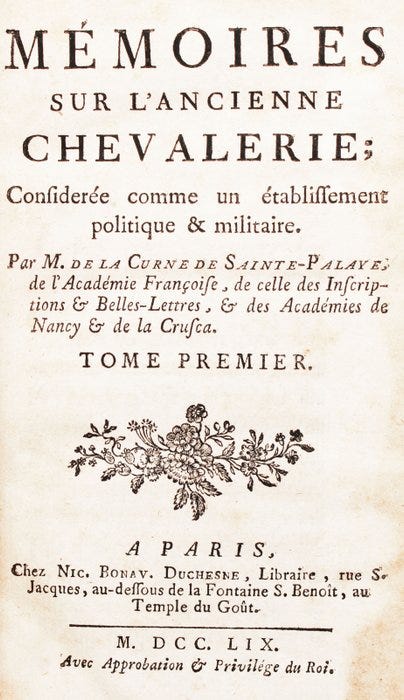 MÉMOIRES
SUR L'ANCIENNE
CHEVALERIE;
Considerée comme un établissement politique & militaire.

Par M. DE LA CURNE DE SAINTE-PALAYE, de l'Académie Françoise, de celle des Inscriptions & Belles-Lettres, & des Académies de Nancy & de la Crusca.

TOME PREMIER.

A PARIS,
Chez NIC. BONAV. DUCHESNE, Libraire, rue S. Jacques, au-dessous de la Fontaine S. Benoît, au Temple du Goût.

M. DCC. LIX.
Avec Approbation & Privilége du Roi.